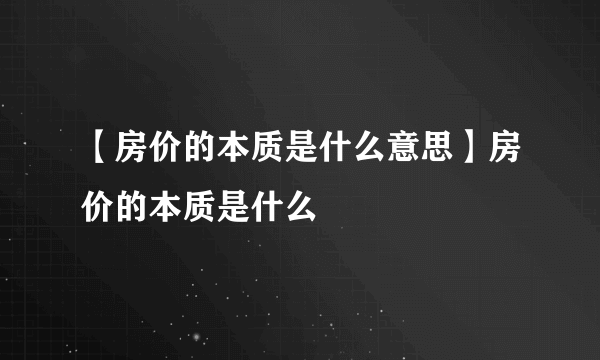 【房价的本质是什么意思】房价的本质是什么